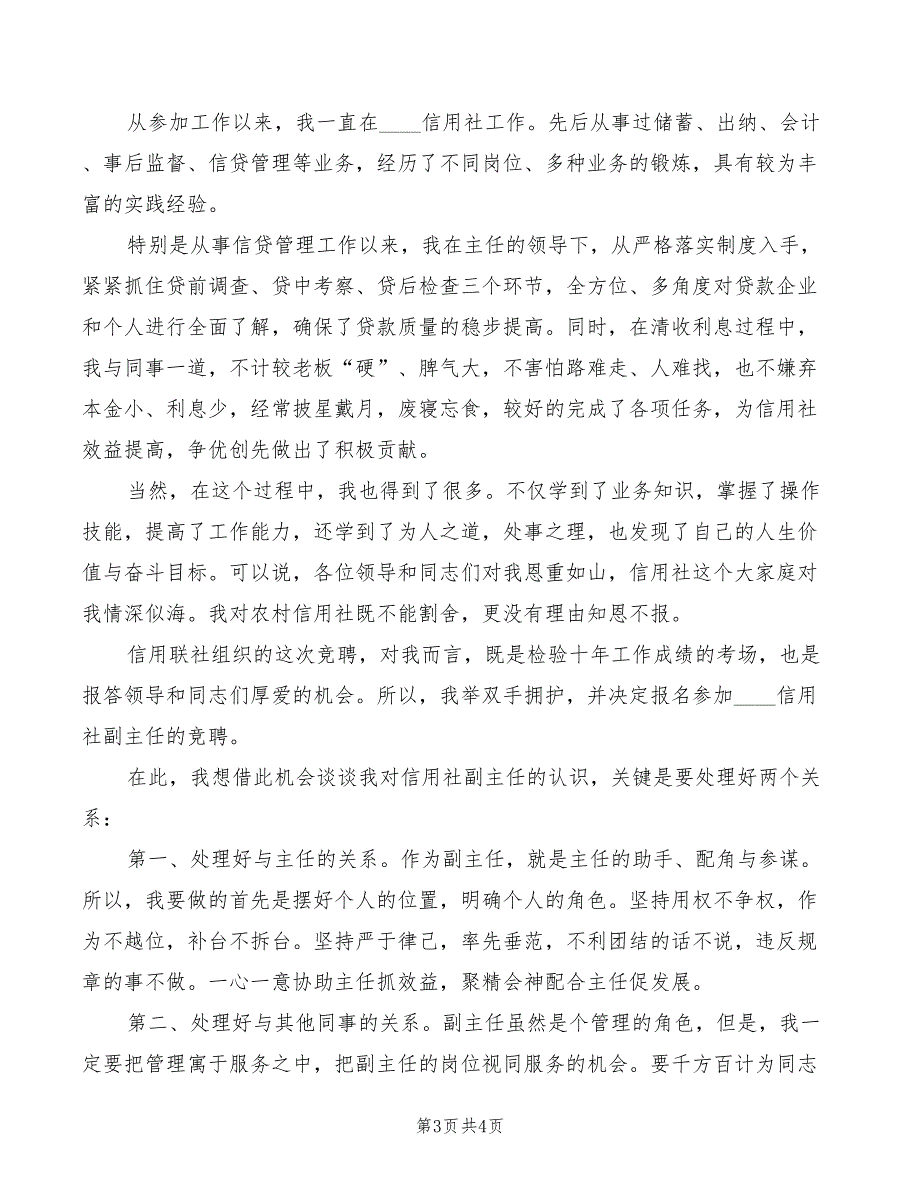 从参加工作以来，我一直在____信用社工作。先后从事过储蓄、出纳、会计、事后监督、信贷管理等业务，经历了不同岗位、多种业务的锻炼，具有较为丰富的实践经验。

特别是从事信贷管理工作以来，我在主任的领导下，从严格落实制度入手，紧紧抓住贷前调查、贷中考察、贷后检查三个环节，全方位、多角度对贷款企业和个人进行全面了解，确保了贷款质量的稳步提高。同时，在清收利息过程中，我与同事一道，不计较老板“硬”、脾气大，不害怕路难走、人难找，也不嫌弃本金小、利息少，经常披星戴月，废寝忘食，较好的完成了各项任务，为信用社效益提高，争优创先做出了积极贡献。

当然，在这个过程中，我也得到了很多。不仅学到了业务知识，掌握了操作技能，提高了工作能力，还学到了为人之道，处事之理，也发现了自己的人生价值与奋斗目标。可以说，各位领导和同志们对我恩重如山，信用社这个大家庭对我情深似海。我对农村信用社既不能割舍，更没有理由知恩不报。

信用联社组织的这次竞聘，对我而言，既是检验十年工作成绩的考场，也是报答领导和同志们厚爱的机会。所以，我举双手拥护，并决定报名参加____信用社副主任的竞聘。

在此，我想借此机会谈谈我对信用社副主任的认识，关键是要处理好两个关系：

第一、处理好与主任的关系。作为副主任，就是主任的助手、配角与参谋。所以，我要做的首先是摆好个人的位置，明确个人的角色。坚持用权不争权，作为不越位，补台不拆台。坚持严于律己，率先垂范，不利团结的话不说，违反规章的事不做。一心一意协助主任抓效益，聚精会神配合主任促发展。

第二、处理好与其他同事的关系。副主任虽然是个管理的角色，但是，我一定要把管理寓于服务之中，把副主任的岗位视同服务的机会。要千方百计为同志

第3页 共4页